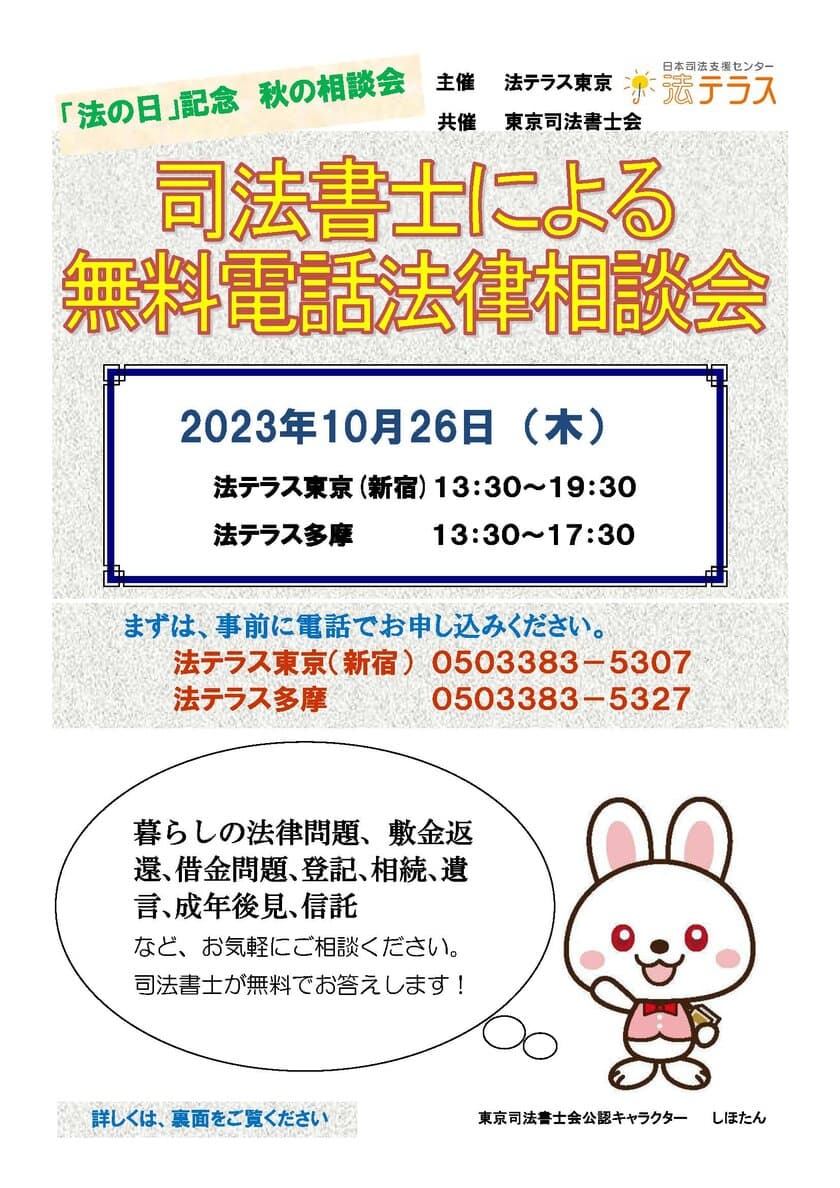 「法の日」記念　秋の相談会

主催　法テラス東京
共催　東京司法書士会

日本司法支援センター
法テラス

司法書士による
無料電話法律相談会

2023年10月26日（木）

法テラス東京（新宿）13:30～19:30
法テラス多摩　13:30～17:30

まずは、事前に電話でお申し込みください。
法テラス東京（新宿）　0503383－5307
法テラス多摩　0503383－5327

暮らしの法律問題、敷金返還、借金問題、登記、相続、遺言、成年後見、信託
など、お気軽にご相談ください。
司法書士が無料でお答えします！

詳しくは、裏面をご覧ください

東京司法書士会公認キャラクター　しほたん